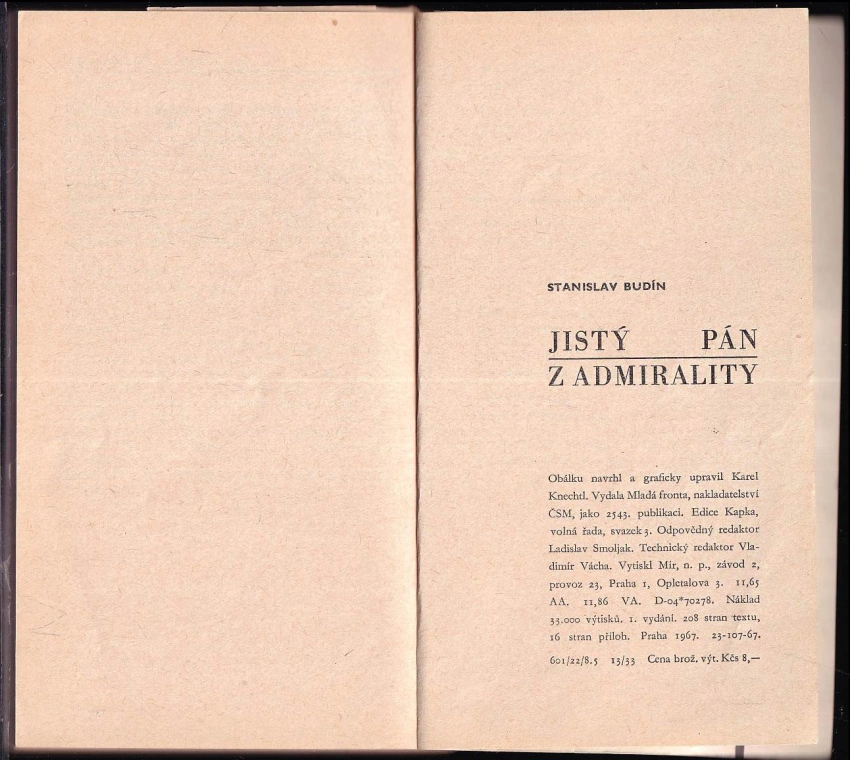 STANISLAV BUDÍN

JISTÝ PÁN
Z ADMIRALITY

Obálku navrhl a graficky upravil Karel Knechtl. Vydala Mladá fronta, nakladatelství ČSM, jako 2543. publikaci. Edice Kapka, volná řada, svazek 3. Odpovědný redaktor Ladislav Smoljak. Technický redaktor Vladimír Vácha. Vytiskl Mír, n. p., závod 2, provoz 23, Praha 1, Opletalova 3. 11,65 AA. 11,86 VA. D-04*70278. Náklad 33.000 výtisků. 1. vydání. 208 stran textu, 16 stran příloh. Praha 1967. 23-107-67. 601/22/8.5 13/33 Cena brož. výt. Kčs 8,—